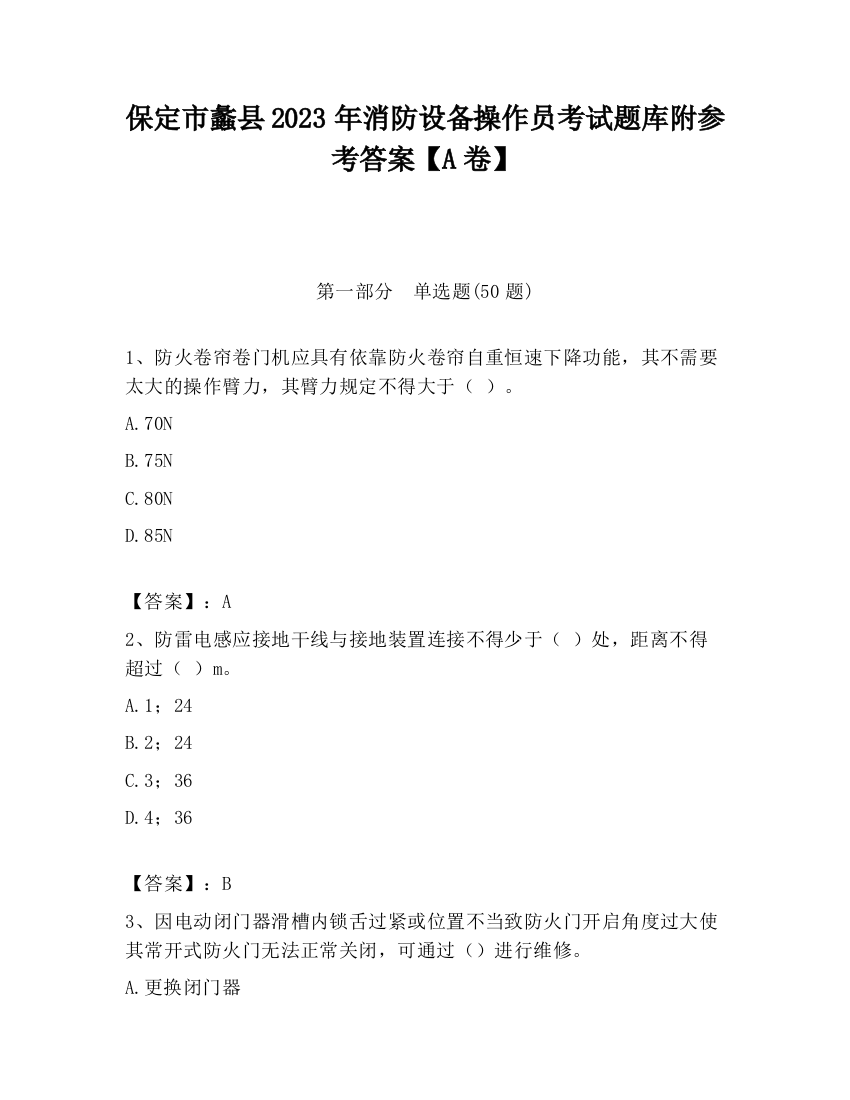 保定市蠡县2023年消防设备操作员考试题库附参考答案【A卷】

第一部分　单选题(50题)

1、防火卷帘卷门机应具有依靠防火卷帘自重恒速下降功能，其不需要太大的操作臂力，其臂力规定不得大于（ ）。

A.70N

B.75N

C.80N

D.85N

【答案】：A

2、防雷电感应接地干线与接地装置连接不得少于（ ）处，距离不得超过（ ）m。

A.1；24

B.2；24

C.3；36

D.4；36

【答案】：B

3、因电动闭门器滑槽内锁舌过紧或位置不当致防火门开启角度过大使其常开式防火门无法正常关闭，可通过（）进行维修。

A.更换闭门器